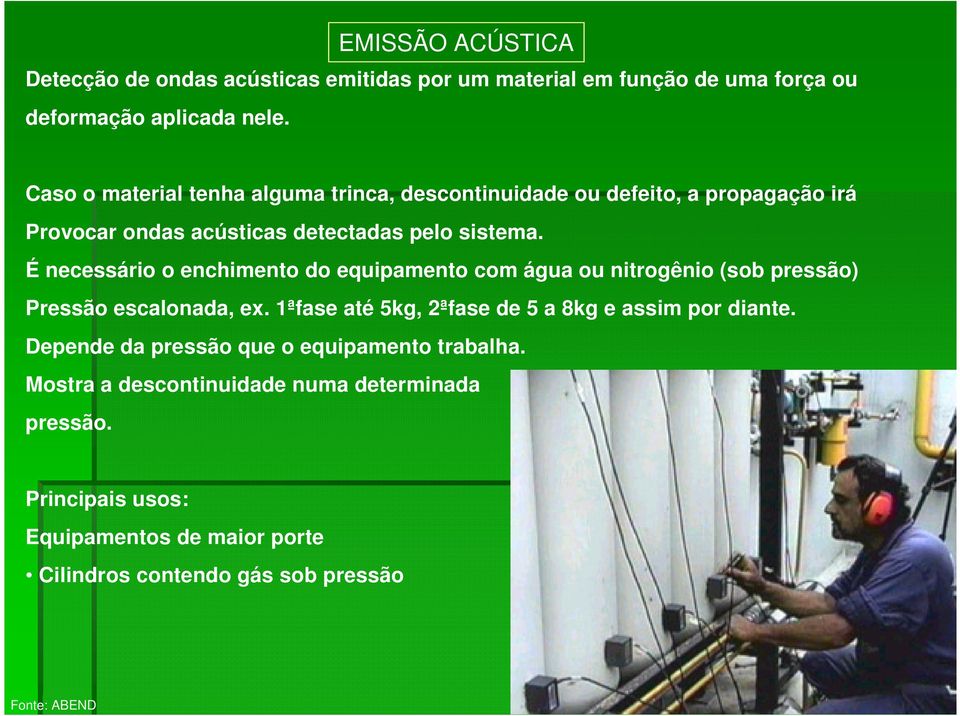 EMISSÃO ACÚSTICA

Detecção de ondas acústicas emitidas por um material em função de uma força ou deformação aplicada nele.

Caso o material tenha alguma trinca, descontinuidade ou defeito, a propagação irá Provocar ondas acústicas detectadas pelo sistema.

É necessário o enchimento do equipamento com água ou nitrogênio (sob pressão)

Pressão escalonada, ex. 1ªfase até 5kg, 2ªfase de 5 a 8kg e assim por diante.

Depende da pressão que o equipamento trabalha.

Mostra a descontinuidade numa determinada pressão.

Principais usos:

Equipamentos de maior porte

• Cilindros contendo gás sob pressão

Fonte: ABEND